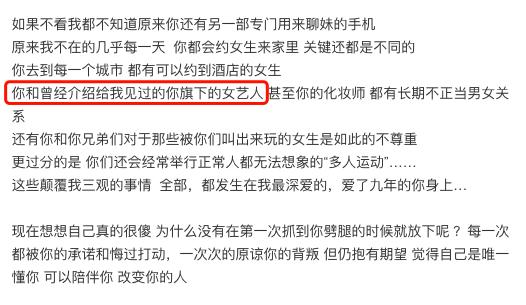 如果不看我都不知道原来你还有另一部专门用来聊妹的手机
原来我不在的几乎每一天 你都会约女生来家里 关键还都是不同的
你去到每一个城市 都有可以约到酒店的女生
你和曾经介绍给我见过的你旗下的女艺人 甚至你的化妆师 都有长期不正当男女关系
还有你和你兄弟们对于那些被你们叫出来玩的女生是如此的不尊重
更过分的是 你们还会经常举行正常人都无法想象的“多人运动”……
这些颠覆我三观的事情 全部，都发生在我最深爱的，爱了九年的你身上…

现在想想自己真的很傻 为什么没有在第一次抓到你劈腿的时候就放下呢？ 每一次都被你的承诺和悔过打动，一次次的原谅你的背叛 但仍抱有期望 觉得自己是唯一懂你 可以陪伴你 改变你的人